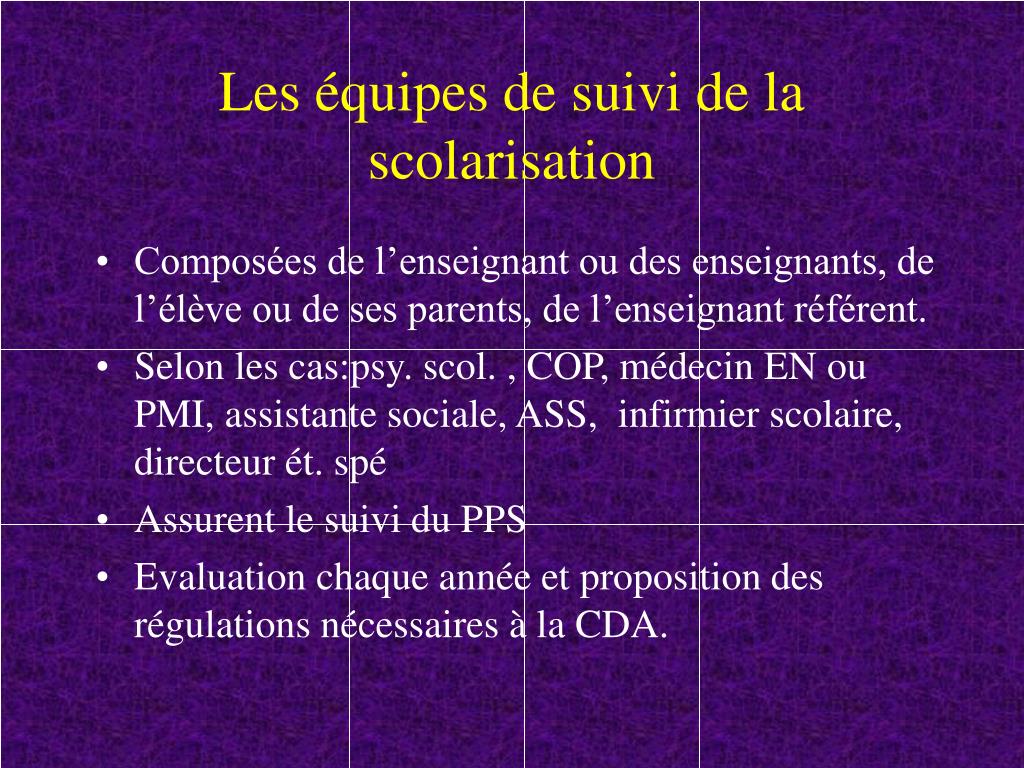 Les équipes de suivi de la scolarisation

• Composées de l’enseignant ou des enseignants, de l’élève ou de ses parents, de l’enseignant référent.
• Selon les cas:psy. scol. , COP, médecin EN ou PMI, assistante sociale, ASS, infirmier scolaire, directeur ét. spé
• Assurent le suivi du PPS
• Evaluation chaque année et proposition des régulations nécessaires à la CDA.